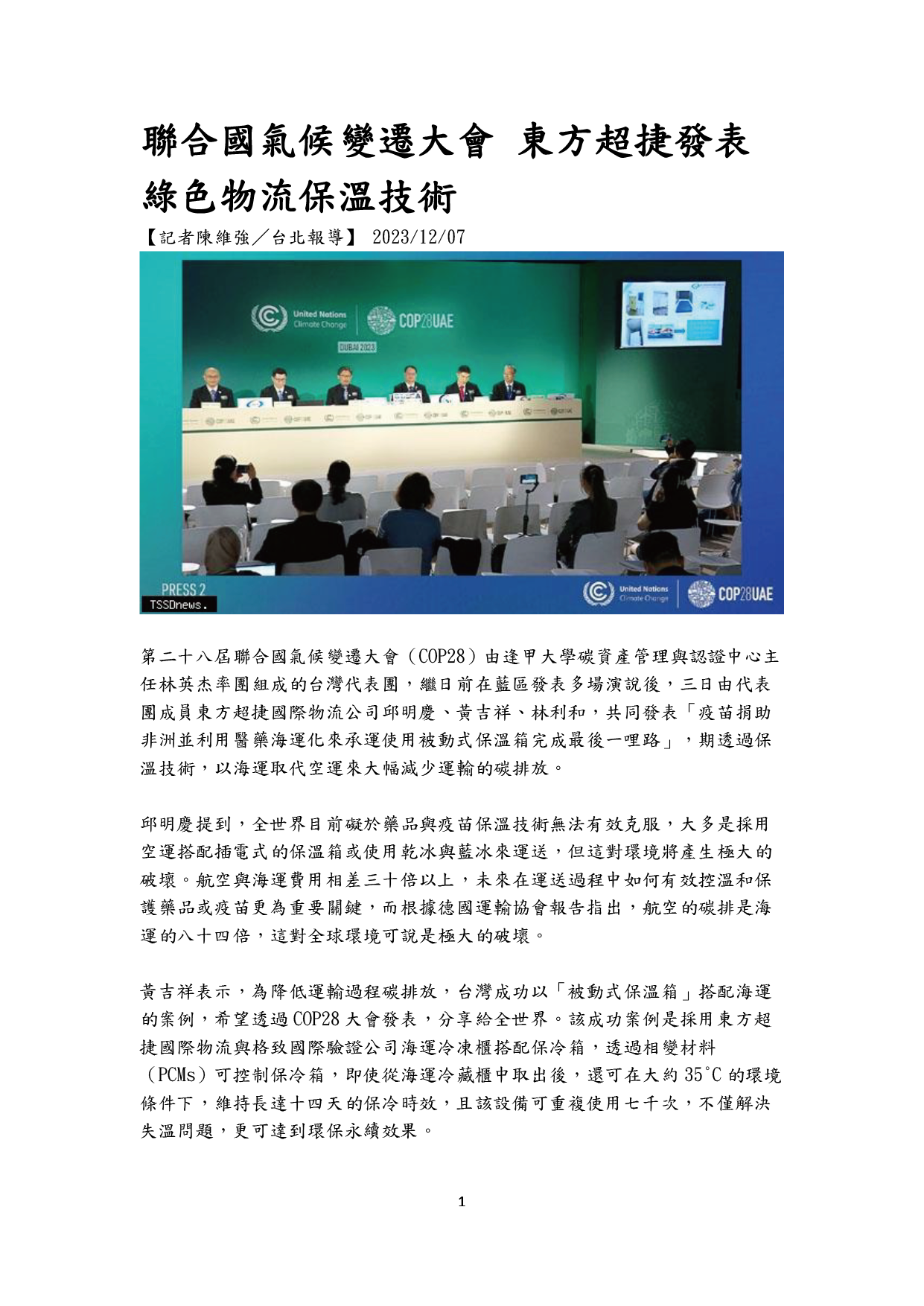 聯合國氣候變遷大會 東方超捷發表綠色物流保溫技術

【記者陳維強／台北報導】 2023/12/07

United Nations Climate Change
COP28UAE
DUBAI 2023
PRESS 2
TSSDnews.
United Nations Climate Change
COP28UAE

第二十八屆聯合國氣候變遷大會（COP28）由逢甲大學碳資產管理與認證中心主任林英杰率團組成的台灣代表團，繼日前在藍區發表多場演說後，三日由代表團成員東方超捷國際物流公司邱明慶、黃吉祥、林利和，共同發表「疫苗捐助非洲並利用醫藥海運化來承運使用被動式保溫箱完成最後一哩路」，期透過保溫技術，以海運取代空運來大幅減少運輸的碳排放。

邱明慶提到，全世界目前礙於藥品與疫苗保溫技術無法有效克服，大多是採用空運搭配插電式的保溫箱或使用乾冰與藍冰來運送，但這對環境將產生極大的破壞。航空與海運費用相差三十倍以上，未來在運送過程中如何有效控溫和保護藥品或疫苗更為重要關鍵，而根據德國運輸協會報告指出，航空的碳排是海運的八十四倍，這對全球環境可說是極大的破壞。

黃吉祥表示，為降低運輸過程碳排放，台灣成功以「被動式保溫箱」搭配海運的案例，希望透過 COP28 大會發表，分享給全世界。該成功案例是採用東方超捷國際物流與格致國際驗證公司海運冷凍櫃搭配保冷箱，透過相變材料（PCMs）可控制保冷箱，即使從海運冷藏櫃中取出後，還可在大約 35°C 的環境條件下，維持長達十四天的保冷時效，且該設備可重複使用七千次，不僅解決失溫問題，更可達到環保永續效果。

1